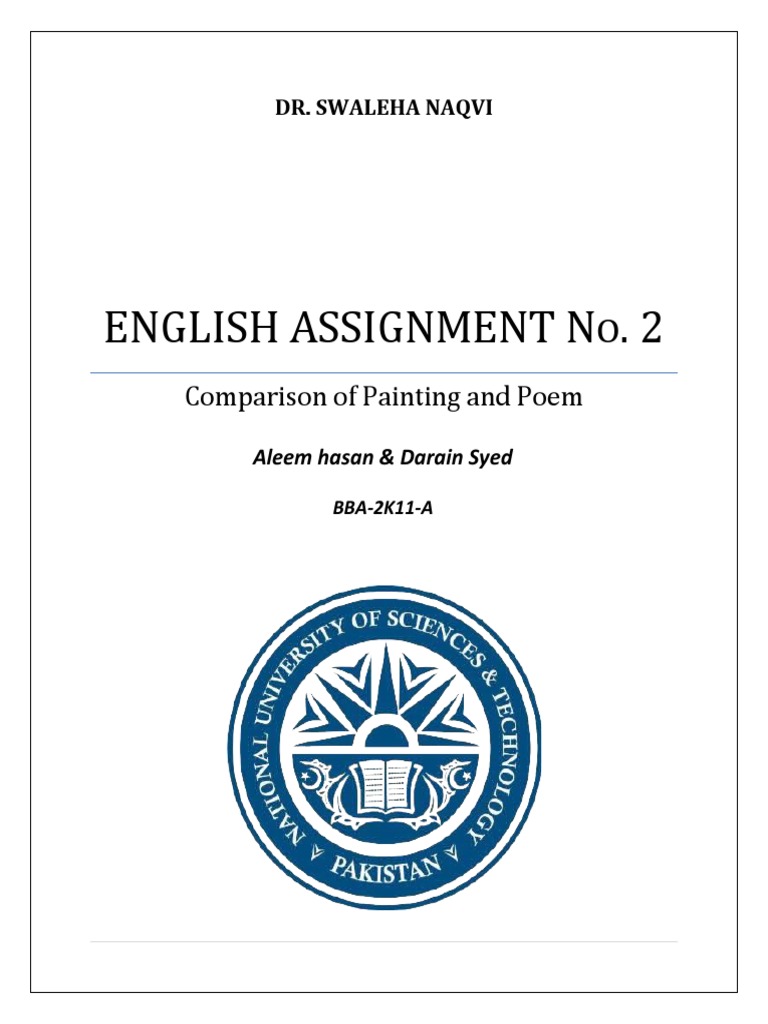 DR. SWALEHA NAQVI

ENGLISH ASSIGNMENT No. 2

Comparison of Painting and Poem

Aleem hasan & Darain Syed

BBA-2K11-A

NATIONAL UNIVERSITY OF SCIENCES & TECHNOLOGY

PAKISTAN